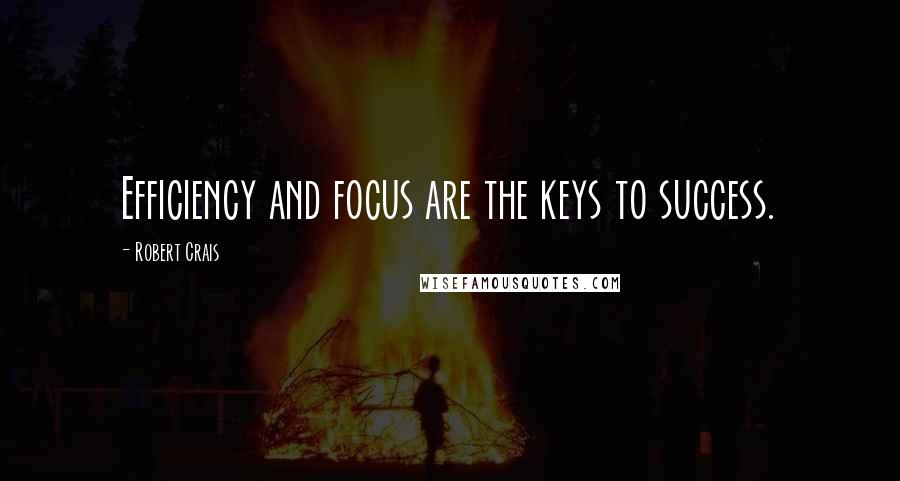 Efficiency and focus are the keys to success.

- Robert Crais

WISEFAMOUSQUOTES.COM